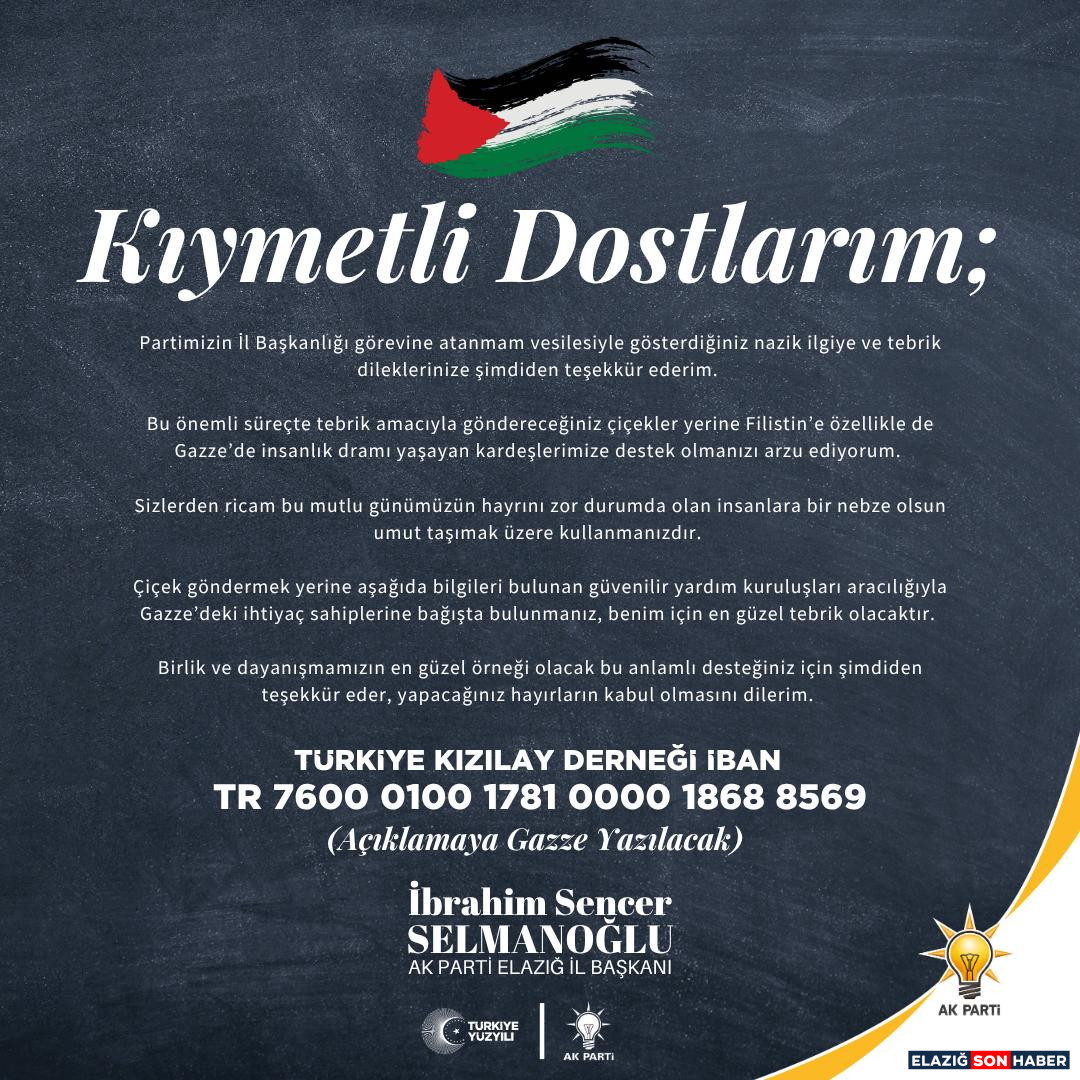 Kıymetli Dostlarım;

Partimizin İl Başkanlığı görevine atanmam vesilesiyle gösterdiğiniz nazik ilgiye ve tebrik dileklerinize şimdiden teşekkür ederim.

Bu önemli süreçte tebrik amacıyla göndereceğiniz çiçekler yerine Filistin'e özellikle de Gazze'de insanlık dramı yaşayan kardeşlerimize destek olmanızı arzu ediyorum.

Sizlerden ricam bu mutlu günümüzün hayrını zor durumda olan insanlara bir nebze olsun umut taşımak üzere kullanmanızdır.

Çiçek göndermek yerine aşağıda bilgileri bulunan güvenilir yardım kuruluşları aracılığıyla Gazze'deki ihtiyaç sahiplerine bağışta bulunmanız, benim için en güzel tebrik olacaktır.

Birlik ve dayanışmamızın en güzel örneği olacak bu anlamlı desteğiniz için şimdiden teşekkür eder, yapacağınız hayırların kabul olmasını dilerim.

TÜRKİYE KIZILAY DERNEĞİ İBAN
TR 7600 0100 1781 0000 1868 8569
(Açıklamaya Gazze Yazılacak)

İbrahim Sencer
SELMANOĞLU
AK PARTİ ELAZIĞ İL BAŞKANI

TÜRKİYE YÜZYILI
AK PARTİ

AK PARTİ

ELAZIĞ SON HABER